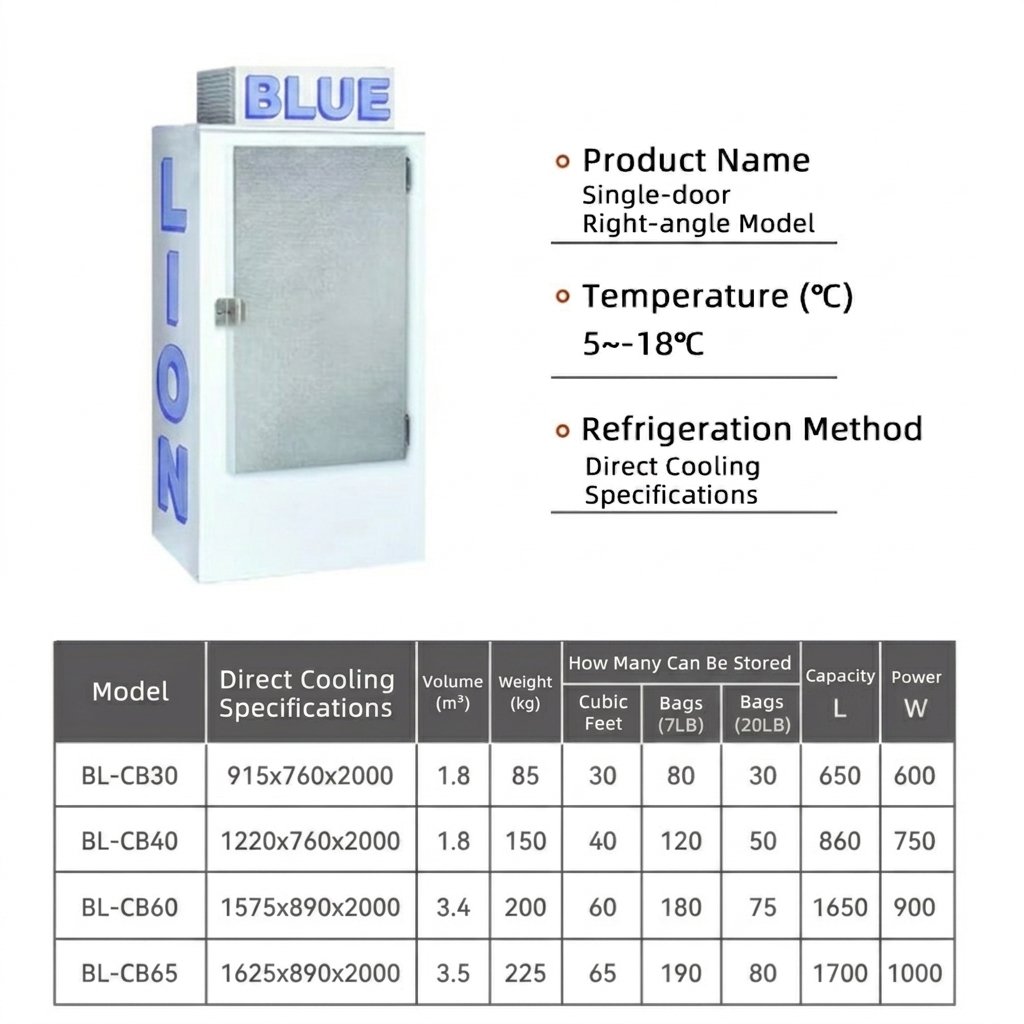 BLUE

LION

Product Name
Single-door
Right-angle Model

Temperature (℃)
5~-18℃

Refrigeration Method
Direct Cooling
Specifications

| Model | Direct Cooling Specifications | Volume (m³) | Weight (kg) | How Many Can Be Stored: Cubic Feet | How Many Can Be Stored: Bags (7LB) | How Many Can Be Stored: Bags (20LB) | Capacity L | Power W |
|---|---|---|---|---|---|---|---|---|
| BL-CB30 | 915x760x2000 | 1.8 | 85 | 30 | 80 | 30 | 650 | 600 |
| BL-CB40 | 1220x760x2000 | 1.8 | 150 | 40 | 120 | 50 | 860 | 750 |
| BL-CB60 | 1575x890x2000 | 3.4 | 200 | 60 | 180 | 75 | 1650 | 900 |
| BL-CB65 | 1625x890x2000 | 3.5 | 225 | 65 | 190 | 80 | 1700 | 1000 |